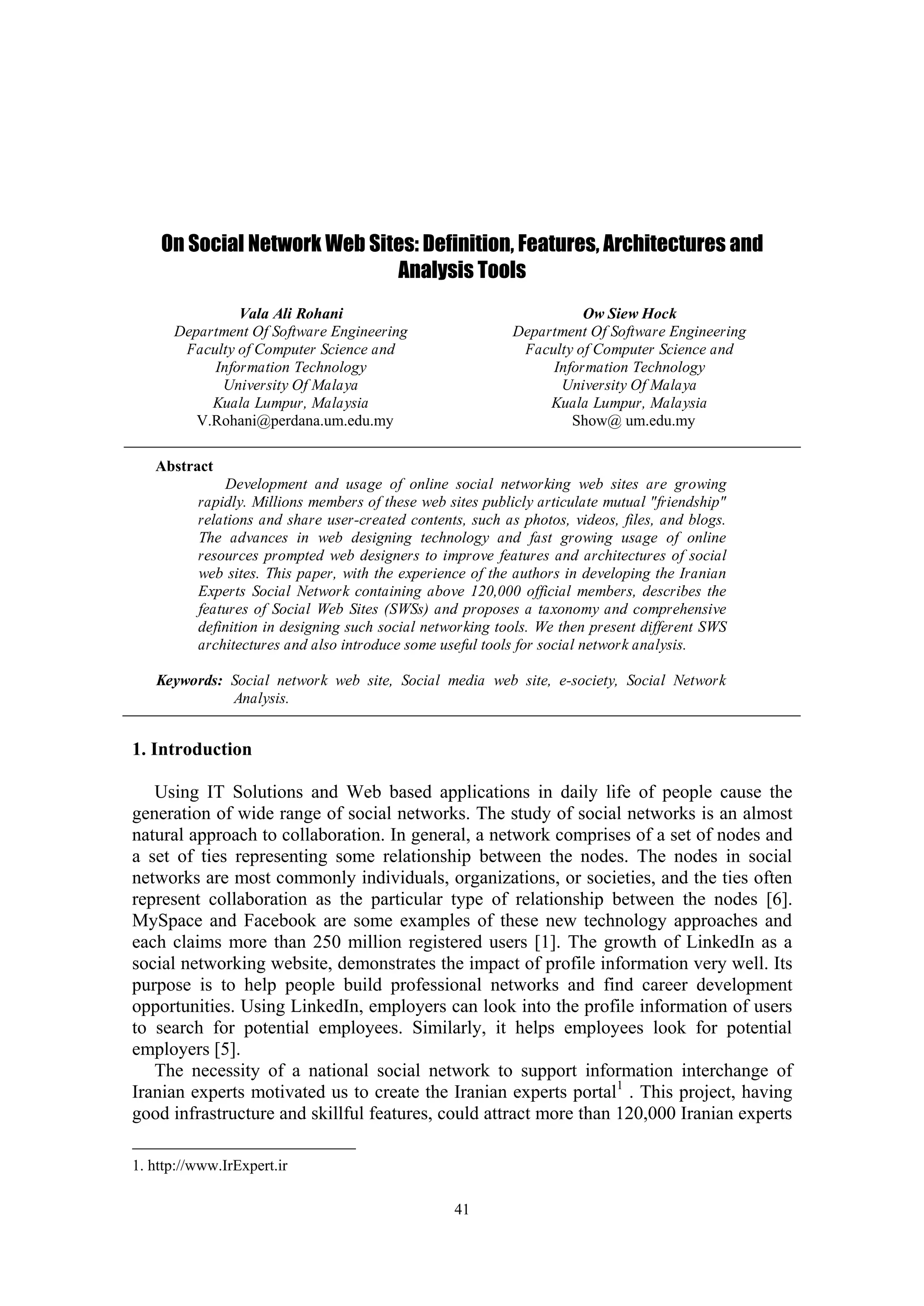 On Social Network Web Sites: Definition, Features, Architectures and Analysis Tools

Vala Ali Rohani
Department Of Software Engineering
Faculty of Computer Science and Information Technology
University Of Malaya
Kuala Lumpur, Malaysia
V.Rohani@perdana.um.edu.my

Ow Siew Hock
Department Of Software Engineering
Faculty of Computer Science and Information Technology
University Of Malaya
Kuala Lumpur, Malaysia
Show@ um.edu.my

Abstract

Development and usage of online social networking web sites are growing rapidly. Millions members of these web sites publicly articulate mutual "friendship" relations and share user-created contents, such as photos, videos, files, and blogs. The advances in web designing technology and fast growing usage of online resources prompted web designers to improve features and architectures of social web sites. This paper, with the experience of the authors in developing the Iranian Experts Social Network containing above 120,000 official members, describes the features of Social Web Sites (SWSs) and proposes a taxonomy and comprehensive definition in designing such social networking tools. We then present different SWS architectures and also introduce some useful tools for social network analysis.

Keywords: Social network web site, Social media web site, e-society, Social Network Analysis.

1. Introduction

Using IT Solutions and Web based applications in daily life of people cause the generation of wide range of social networks. The study of social networks is an almost natural approach to collaboration. In general, a network comprises of a set of nodes and a set of ties representing some relationship between the nodes. The nodes in social networks are most commonly individuals, organizations, or societies, and the ties often represent collaboration as the particular type of relationship between the nodes [6]. MySpace and Facebook are some examples of these new technology approaches and each claims more than 250 million registered users [1]. The growth of LinkedIn as a social networking website, demonstrates the impact of profile information very well. Its purpose is to help people build professional networks and find career development opportunities. Using LinkedIn, employers can look into the profile information of users to search for potential employees. Similarly, it helps employees look for potential employers [5].

The necessity of a national social network to support information interchange of Iranian experts motivated us to create the Iranian experts portal$^1$ . This project, having good infrastructure and skillful features, could attract more than 120,000 Iranian experts

1. http://www.IrExpert.ir

41